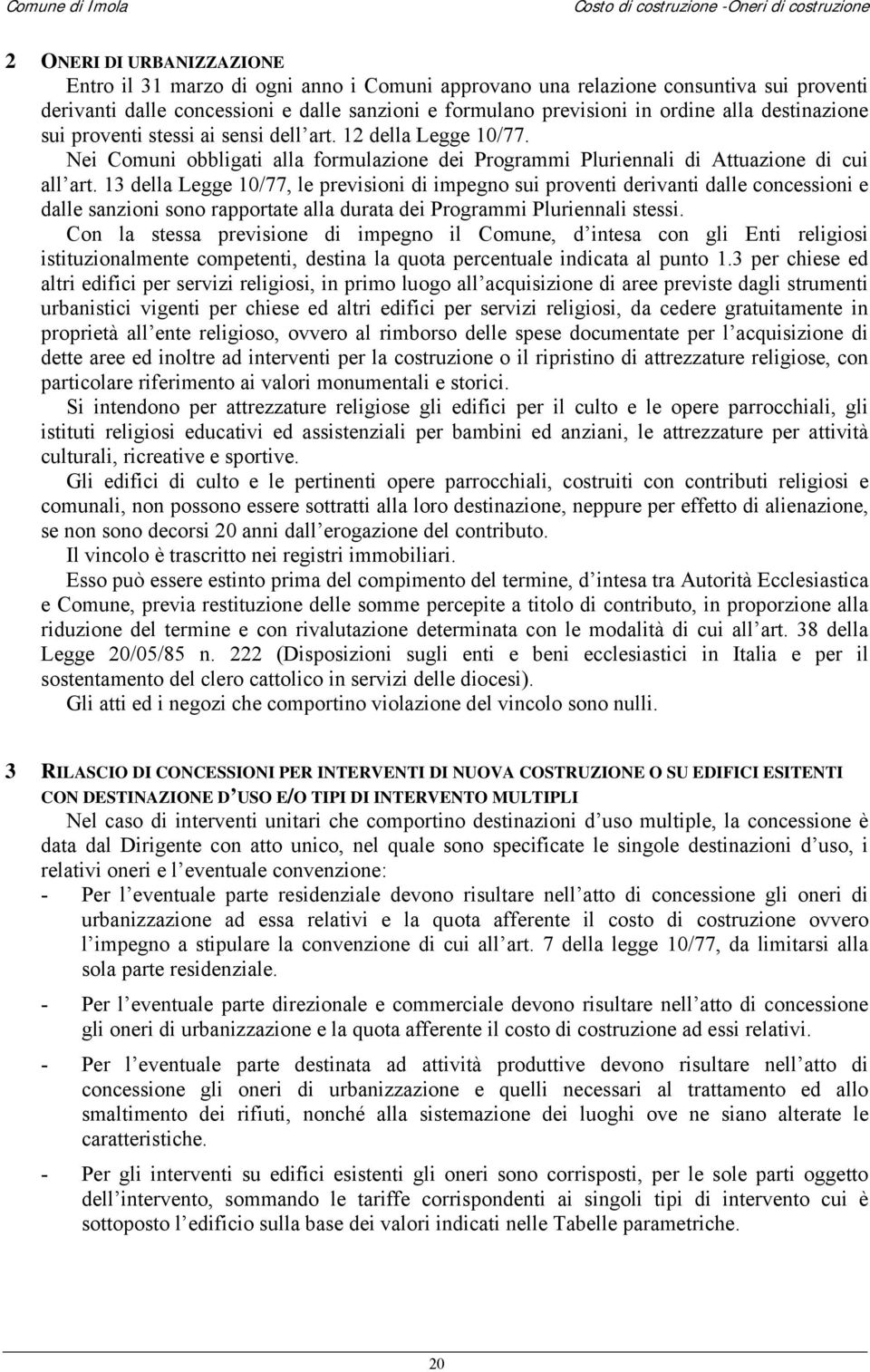 Comune di Imola

Costo di costruzione -Oneri di costruzione

2 ONERI DI URBANIZZAZIONE

Entro il 31 marzo di ogni anno i Comuni approvano una relazione consuntiva sui proventi derivanti dalle concessioni e dalle sanzioni e formulano previsioni in ordine alla destinazione sui proventi stessi ai sensi dell art. 12 della Legge 10/77.

Nei Comuni obbligati alla formulazione dei Programmi Pluriennali di Attuazione di cui all art. 13 della Legge 10/77, le previsioni di impegno sui proventi derivanti dalle concessioni e dalle sanzioni sono rapportate alla durata dei Programmi Pluriennali stessi.

Con la stessa previsione di impegno il Comune, d intesa con gli Enti religiosi istituzionalmente competenti, destina la quota percentuale indicata al punto 1.3 per chiese ed altri edifici per servizi religiosi, in primo luogo all acquisizione di aree previste dagli strumenti urbanistici vigenti per chiese ed altri edifici per servizi religiosi, da cedere gratuitamente in proprietà all ente religioso, ovvero al rimborso delle spese documentate per l acquisizione di dette aree ed inoltre ad interventi per la costruzione o il ripristino di attrezzature religiose, con particolare riferimento ai valori monumentali e storici.

Si intendono per attrezzature religiose gli edifici per il culto e le opere parrocchiali, gli istituti religiosi educativi ed assistenziali per bambini ed anziani, le attrezzature per attività culturali, ricreative e sportive.

Gli edifici di culto e le pertinenti opere parrocchiali, costruiti con contributi religiosi e comunali, non possono essere sottratti alla loro destinazione, neppure per effetto di alienazione, se non sono decorsi 20 anni dall erogazione del contributo.

Il vincolo è trascritto nei registri immobiliari.

Esso può essere estinto prima del compimento del termine, d intesa tra Autorità Ecclesiastica e Comune, previa restituzione delle somme percepite a titolo di contributo, in proporzione alla riduzione del termine e con rivalutazione determinata con le modalità di cui all art. 38 della Legge 20/05/85 n. 222 (Disposizioni sugli enti e beni ecclesiastici in Italia e per il sostentamento del clero cattolico in servizi delle diocesi).

Gli atti ed i negozi che comportino violazione del vincolo sono nulli.

3 RILASCIO DI CONCESSIONI PER INTERVENTI DI NUOVA COSTRUZIONE O SU EDIFICI ESITENTI CON DESTINAZIONE D USO E/O TIPI DI INTERVENTO MULTIPLI

Nel caso di interventi unitari che comportino destinazioni d uso multiple, la concessione è data dal Dirigente con atto unico, nel quale sono specificate le singole destinazioni d uso, i relativi oneri e l eventuale convenzione:

- Per l eventuale parte residenziale devono risultare nell atto di concessione gli oneri di urbanizzazione ad essa relativi e la quota afferente il costo di costruzione ovvero l impegno a stipulare la convenzione di cui all art. 7 della legge 10/77, da limitarsi alla sola parte residenziale.

- Per l eventuale parte direzionale e commerciale devono risultare nell atto di concessione gli oneri di urbanizzazione e la quota afferente il costo di costruzione ad essi relativi.

- Per l eventuale parte destinata ad attività produttive devono risultare nell atto di concessione gli oneri di urbanizzazione e quelli necessari al trattamento ed allo smaltimento dei rifiuti, nonché alla sistemazione dei luoghi ove ne siano alterate le caratteristiche.

- Per gli interventi su edifici esistenti gli oneri sono corrisposti, per le sole parti oggetto dell intervento, sommando le tariffe corrispondenti ai singoli tipi di intervento cui è sottoposto l edificio sulla base dei valori indicati nelle Tabelle parametriche.

20